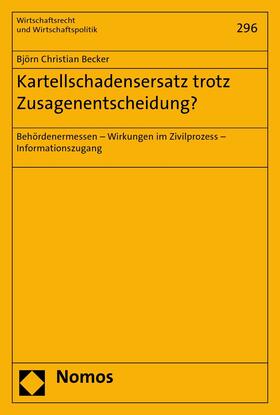 Wirtschaftsrecht
und Wirtschaftspolitik

296

Björn Christian Becker

Kartellschadensersatz trotz Zusagenentscheidung?

Behördenermessen – Wirkungen im Zivilprozess – Informationszugang

Nomos